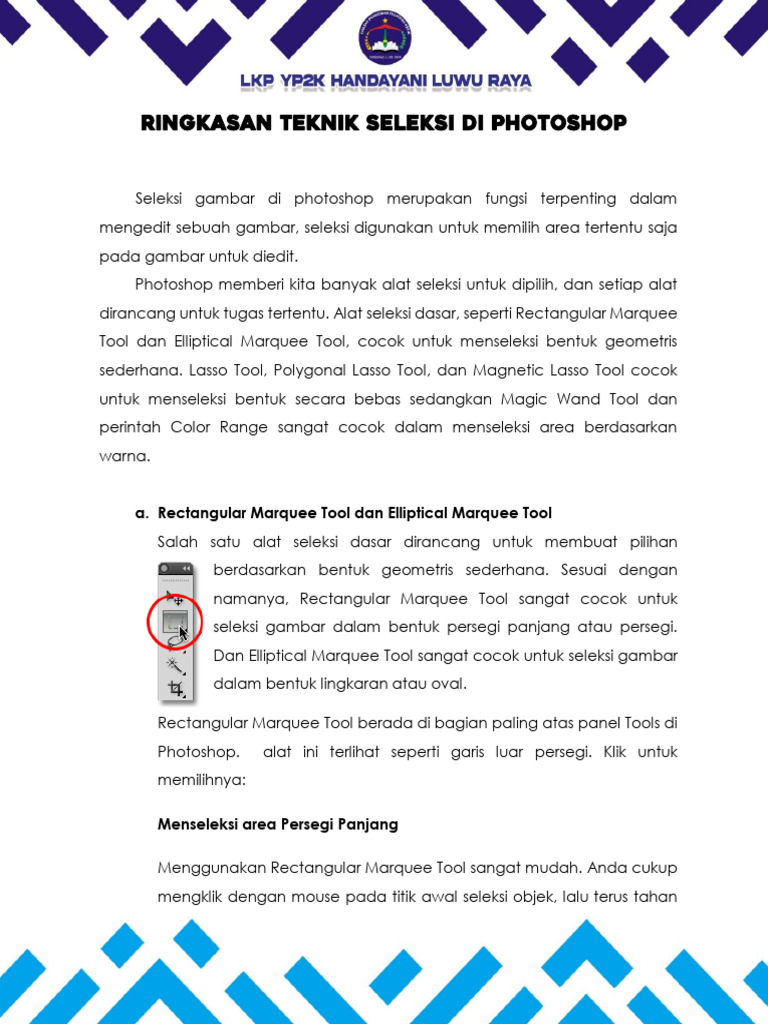 LKP YP2K HANDAYANI LUWU RAYA

RINGKASAN TEKNIK SELEKSI DI PHOTOSHOP

Seleksi gambar di photoshop merupakan fungsi terpenting dalam mengedit sebuah gambar, seleksi digunakan untuk memilih area tertentu saja pada gambar untuk diedit.

Photoshop memberi kita banyak alat seleksi untuk dipilih, dan setiap alat dirancang untuk tugas tertentu. Alat seleksi dasar, seperti Rectangular Marquee Tool dan Elliptical Marquee Tool, cocok untuk menseleksi bentuk geometris sederhana. Lasso Tool, Polygonal Lasso Tool, dan Magnetic Lasso Tool cocok untuk menseleksi bentuk secara bebas sedangkan Magic Wand Tool dan perintah Color Range sangat cocok dalam menseleksi area berdasarkan warna.

a. Rectangular Marquee Tool dan Elliptical Marquee Tool

Salah satu alat seleksi dasar dirancang untuk membuat pilihan berdasarkan bentuk geometris sederhana. Sesuai dengan namanya, Rectangular Marquee Tool sangat cocok untuk seleksi gambar dalam bentuk persegi panjang atau persegi. Dan Elliptical Marquee Tool sangat cocok untuk seleksi gambar dalam bentuk lingkaran atau oval.

Rectangular Marquee Tool berada di bagian paling atas panel Tools di Photoshop. alat ini terlihat seperti garis luar persegi. Klik untuk memilihnya:

Menseleksi area Persegi Panjang

Menggunakan Rectangular Marquee Tool sangat mudah. Anda cukup mengklik dengan mouse pada titik awal seleksi objek, lalu terus tahan